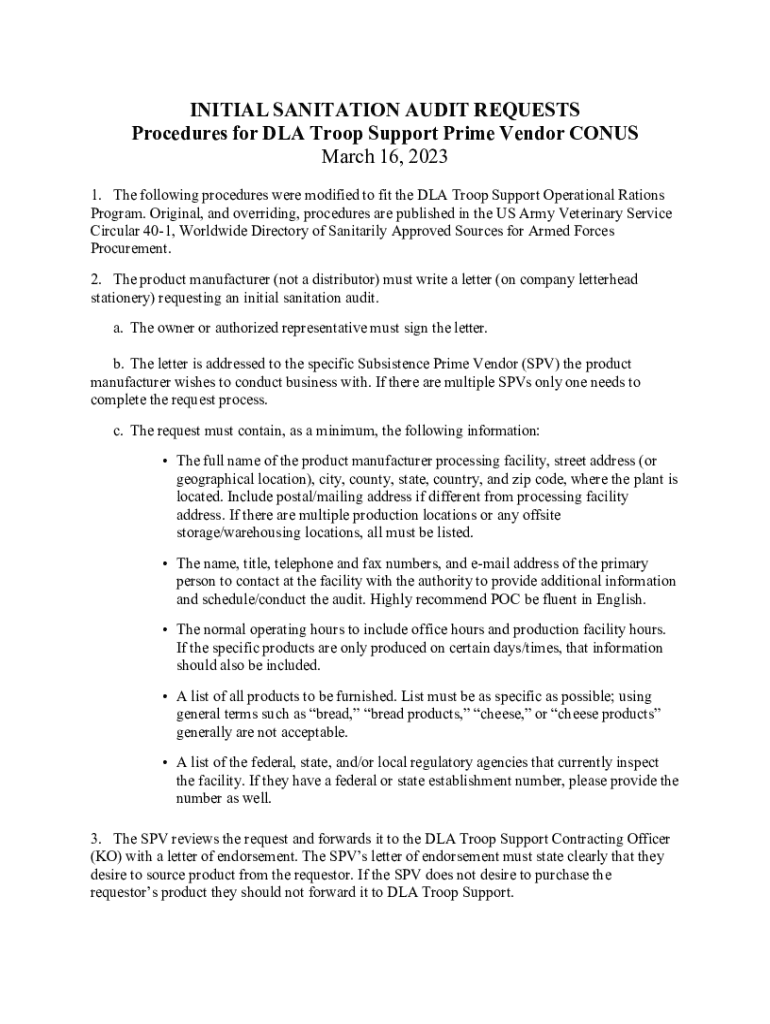 INITIAL SANITATION AUDIT REQUESTS
Procedures for DLA Troop Support Prime Vendor CONUS
March 16, 2023

1. The following procedures were modified to fit the DLA Troop Support Operational Rations Program. Original, and overriding, procedures are published in the US Army Veterinary Service Circular 40-1, Worldwide Directory of Sanitarily Approved Sources for Armed Forces Procurement.

2. The product manufacturer (not a distributor) must write a letter (on company letterhead stationery) requesting an initial sanitation audit.

a. The owner or authorized representative must sign the letter.

b. The letter is addressed to the specific Subsistence Prime Vendor (SPV) the product manufacturer wishes to conduct business with. If there are multiple SPVs only one needs to complete the request process.

c. The request must contain, as a minimum, the following information:

• The full name of the product manufacturer processing facility, street address (or geographical location), city, county, state, country, and zip code, where the plant is located. Include postal/mailing address if different from processing facility address. If there are multiple production locations or any offsite storage/warehousing locations, all must be listed.

• The name, title, telephone and fax numbers, and e-mail address of the primary person to contact at the facility with the authority to provide additional information and schedule/conduct the audit. Highly recommend POC be fluent in English.

• The normal operating hours to include office hours and production facility hours. If the specific products are only produced on certain days/times, that information should also be included.

• A list of all products to be furnished. List must be as specific as possible; using general terms such as “bread,” “bread products,” “cheese,” or “cheese products” generally are not acceptable.

• A list of the federal, state, and/or local regulatory agencies that currently inspect the facility. If they have a federal or state establishment number, please provide the number as well.

3. The SPV reviews the request and forwards it to the DLA Troop Support Contracting Officer (KO) with a letter of endorsement. The SPV’s letter of endorsement must state clearly that they desire to source product from the requestor. If the SPV does not desire to purchase the requestor’s product they should not forward it to DLA Troop Support.